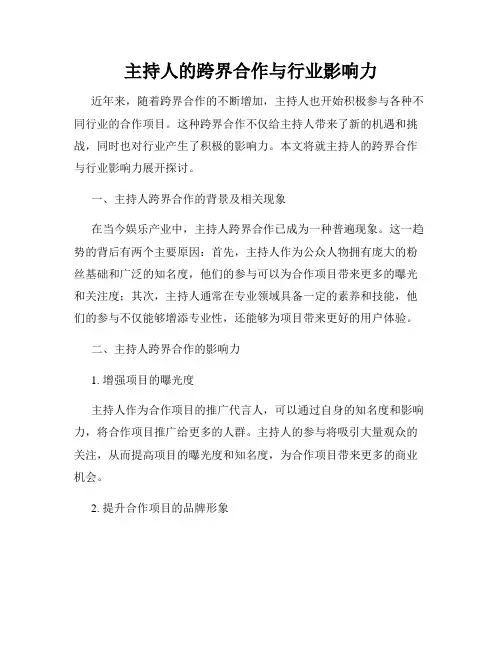 主持人的跨界合作与行业影响力

近年来，随着跨界合作的不断增加，主持人也开始积极参与各种不同行业的合作项目。这种跨界合作不仅给主持人带来了新的机遇和挑战，同时也对行业产生了积极的影响力。本文将就主持人的跨界合作与行业影响力展开探讨。

一、主持人跨界合作的背景及相关现象

在当今娱乐产业中，主持人跨界合作已成为一种普遍现象。这一趋势的背后有两个主要原因：首先，主持人作为公众人物拥有庞大的粉丝基础和广泛的知名度，他们的参与可以为合作项目带来更多的曝光和关注度；其次，主持人通常在专业领域具备一定的素养和技能，他们的参与不仅能够增添专业性，还能够为项目带来更好的用户体验。

二、主持人跨界合作的影响力

1. 增强项目的曝光度

主持人作为合作项目的推广代言人，可以通过自身的知名度和影响力，将合作项目推广给更多的人群。主持人的参与将吸引大量观众的关注，从而提高项目的曝光度和知名度，为合作项目带来更多的商业机会。

2. 提升合作项目的品牌形象